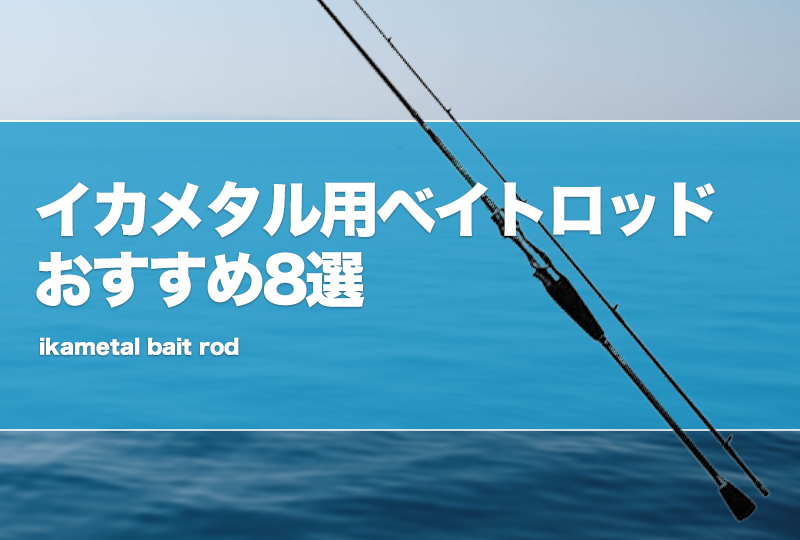 イカメタル用ベイトロッド
おすすめ8選

ikametal bait rod